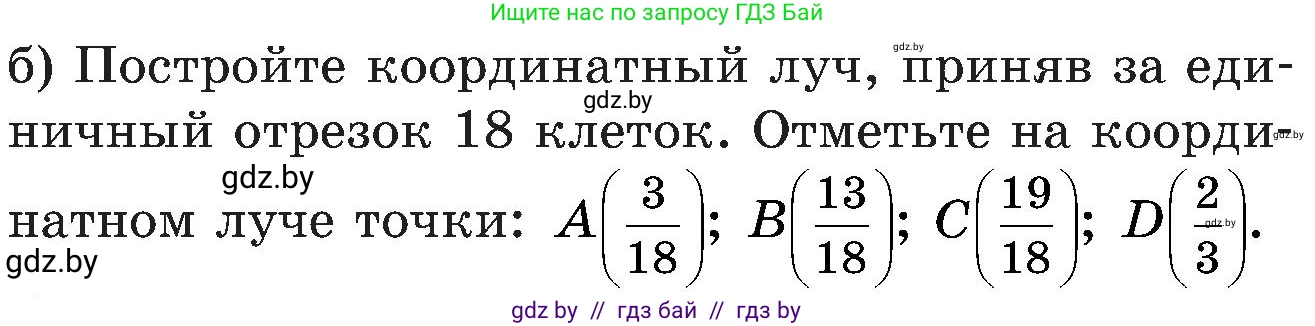 Ищите нас по запросу ГДЗ Бай

gdz.by

б) Постройте координатный луч, приняв за единичный отрезок 18 клеток. Отметьте на координатном луче точки: $A\left(\frac{3}{18}\right)$; $B\left(\frac{13}{18}\right)$; $C\left(\frac{19}{18}\right)$; $D\left(\frac{2}{3}\right)$.

gdz.by

gdz.by

gdz.by

gdz.by

gdz.by

gdz by // гдз бай // гдз by